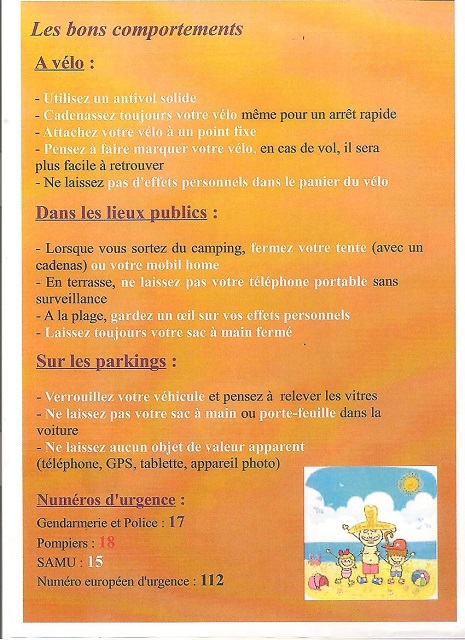 Les bons comportements

A vélo :

- Utilisez un antivol solide
- Cadenassez toujours votre vélo même pour un arrêt rapide
- Attachez votre vélo à un point fixe
- Pensez à faire marquer votre vélo, en cas de vol, il sera plus facile à retrouver
- Ne laissez pas d'effets personnels dans le panier du vélo

Dans les lieux publics :

- Lorsque vous sortez du camping, fermez votre tente (avec un cadenas) ou votre mobil home
- En terrasse, ne laissez pas votre téléphone portable sans surveillance
- A la plage, gardez un œil sur vos effets personnels
- Laissez toujours votre sac à main fermé

Sur les parkings :

- Verrouillez votre véhicule et pensez à relever les vitres
- Ne laissez pas votre sac à main ou porte-feuille dans la voiture
- Ne laissez aucun objet de valeur apparent (téléphone, GPS, tablette, appareil photo)

Numéros d'urgence :
Gendarmerie et Police : 17
Pompiers : 18
SAMU : 15
Numéro européen d'urgence : 112